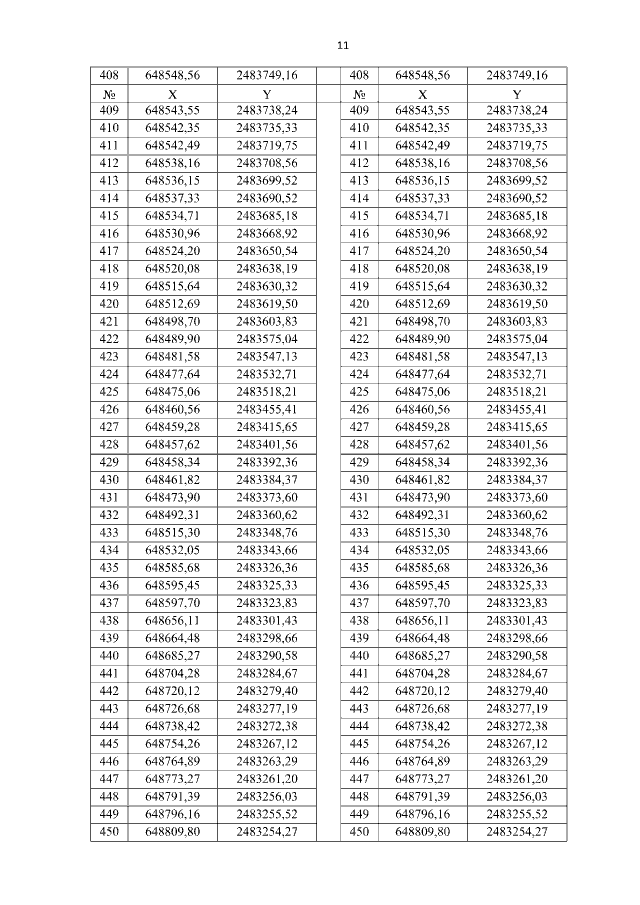 11

| 408 | 648548,56 | 2483749,16 |  | 408 | 648548,56 | 2483749,16 |
|---|---|---|---|---|---|---|
| № | X | Y |  | № | X | Y |
| 409 | 648543,55 | 2483738,24 |  | 409 | 648543,55 | 2483738,24 |
| 410 | 648542,35 | 2483735,33 |  | 410 | 648542,35 | 2483735,33 |
| 411 | 648542,49 | 2483719,75 |  | 411 | 648542,49 | 2483719,75 |
| 412 | 648538,16 | 2483708,56 |  | 412 | 648538,16 | 2483708,56 |
| 413 | 648536,15 | 2483699,52 |  | 413 | 648536,15 | 2483699,52 |
| 414 | 648537,33 | 2483690,52 |  | 414 | 648537,33 | 2483690,52 |
| 415 | 648534,71 | 2483685,18 |  | 415 | 648534,71 | 2483685,18 |
| 416 | 648530,96 | 2483668,92 |  | 416 | 648530,96 | 2483668,92 |
| 417 | 648524,20 | 2483650,54 |  | 417 | 648524,20 | 2483650,54 |
| 418 | 648520,08 | 2483638,19 |  | 418 | 648520,08 | 2483638,19 |
| 419 | 648515,64 | 2483630,32 |  | 419 | 648515,64 | 2483630,32 |
| 420 | 648512,69 | 2483619,50 |  | 420 | 648512,69 | 2483619,50 |
| 421 | 648498,70 | 2483603,83 |  | 421 | 648498,70 | 2483603,83 |
| 422 | 648489,90 | 2483575,04 |  | 422 | 648489,90 | 2483575,04 |
| 423 | 648481,58 | 2483547,13 |  | 423 | 648481,58 | 2483547,13 |
| 424 | 648477,64 | 2483532,71 |  | 424 | 648477,64 | 2483532,71 |
| 425 | 648475,06 | 2483518,21 |  | 425 | 648475,06 | 2483518,21 |
| 426 | 648460,56 | 2483455,41 |  | 426 | 648460,56 | 2483455,41 |
| 427 | 648459,28 | 2483415,65 |  | 427 | 648459,28 | 2483415,65 |
| 428 | 648457,62 | 2483401,56 |  | 428 | 648457,62 | 2483401,56 |
| 429 | 648458,34 | 2483392,36 |  | 429 | 648458,34 | 2483392,36 |
| 430 | 648461,82 | 2483384,37 |  | 430 | 648461,82 | 2483384,37 |
| 431 | 648473,90 | 2483373,60 |  | 431 | 648473,90 | 2483373,60 |
| 432 | 648492,31 | 2483360,62 |  | 432 | 648492,31 | 2483360,62 |
| 433 | 648515,30 | 2483348,76 |  | 433 | 648515,30 | 2483348,76 |
| 434 | 648532,05 | 2483343,66 |  | 434 | 648532,05 | 2483343,66 |
| 435 | 648585,68 | 2483326,36 |  | 435 | 648585,68 | 2483326,36 |
| 436 | 648595,45 | 2483325,33 |  | 436 | 648595,45 | 2483325,33 |
| 437 | 648597,70 | 2483323,83 |  | 437 | 648597,70 | 2483323,83 |
| 438 | 648656,11 | 2483301,43 |  | 438 | 648656,11 | 2483301,43 |
| 439 | 648664,48 | 2483298,66 |  | 439 | 648664,48 | 2483298,66 |
| 440 | 648685,27 | 2483290,58 |  | 440 | 648685,27 | 2483290,58 |
| 441 | 648704,28 | 2483284,67 |  | 441 | 648704,28 | 2483284,67 |
| 442 | 648720,12 | 2483279,40 |  | 442 | 648720,12 | 2483279,40 |
| 443 | 648726,68 | 2483277,19 |  | 443 | 648726,68 | 2483277,19 |
| 444 | 648738,42 | 2483272,38 |  | 444 | 648738,42 | 2483272,38 |
| 445 | 648754,26 | 2483267,12 |  | 445 | 648754,26 | 2483267,12 |
| 446 | 648764,89 | 2483263,29 |  | 446 | 648764,89 | 2483263,29 |
| 447 | 648773,27 | 2483261,20 |  | 447 | 648773,27 | 2483261,20 |
| 448 | 648791,39 | 2483256,03 |  | 448 | 648791,39 | 2483256,03 |
| 449 | 648796,16 | 2483255,52 |  | 449 | 648796,16 | 2483255,52 |
| 450 | 648809,80 | 2483254,27 |  | 450 | 648809,80 | 2483254,27 |